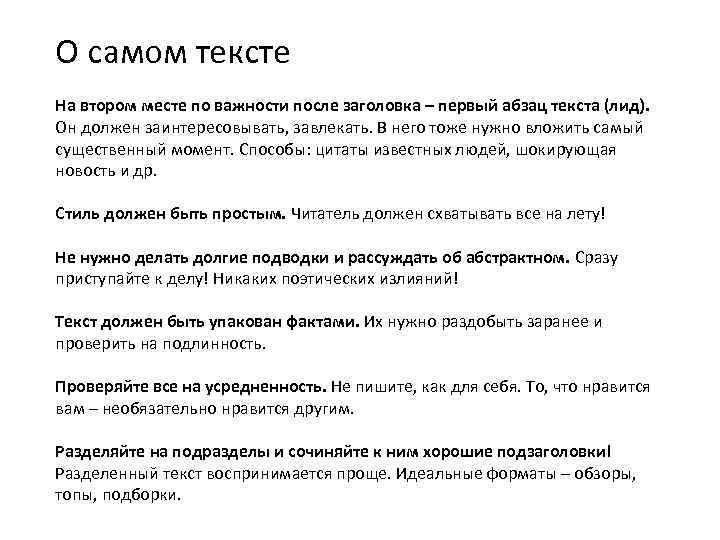 О самом тексте

На втором месте по важности после заголовка – первый абзац текста (лид). Он должен заинтересовывать, завлекать. В него тоже нужно вложить самый существенный момент. Способы: цитаты известных людей, шокирующая новость и др.

Стиль должен быть простым. Читатель должен схватывать все на лету!

Не нужно делать долгие подводки и рассуждать об абстрактном. Сразу приступайте к делу! Никаких поэтических излияний!

Текст должен быть упакован фактами. Их нужно раздобыть заранее и проверить на подлинность.

Проверяйте все на усредненность. Не пишите, как для себя. То, что нравится вам – необязательно нравится другим.

Разделяйте на подразделы и сочиняйте к ним хорошие подзаголовки! Разделенный текст воспринимается проще. Идеальные форматы – обзоры, топы, подборки.